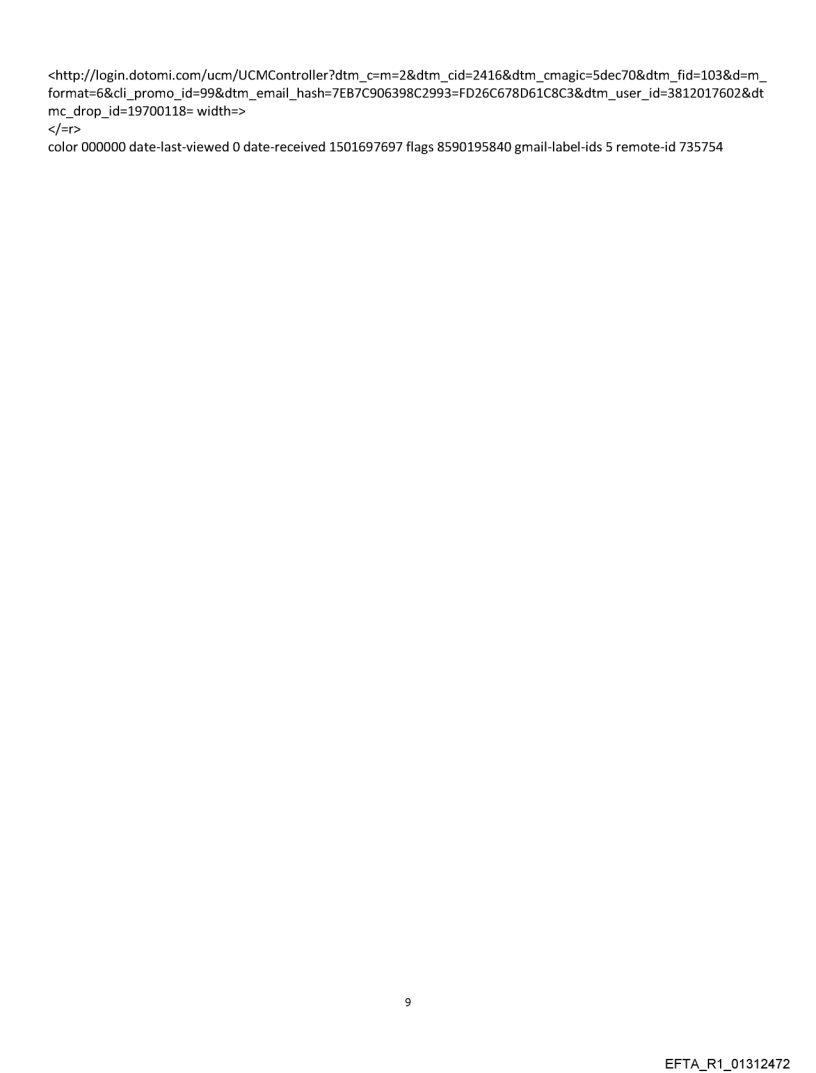 <http://login.dotomi.com/ucm/UCMController?dtm_c=m=2&dtm_cid=2416&dtm_cmagic=5dec70&dtm_fid=103&d=m_format=6&cli_promo_id=99&dtm_email_hash=7EB7C906398C2993=FD26C678D61C8C3&dtm_user_id=3812017602&dtmc_drop_id=19700118= width=>
</=r>
color 000000 date-last-viewed 0 date-received 1501697697 flags 8590195840 gmail-label-ids 5 remote-id 735754

9

EFTA_R1_01312472